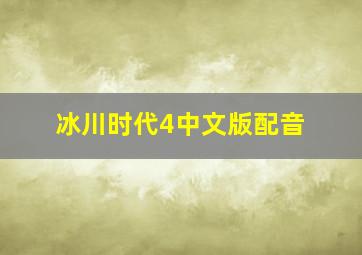 冰川时代4中文版配音